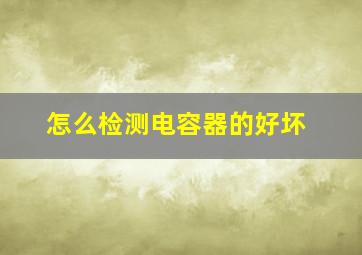 怎么检测电容器的好坏